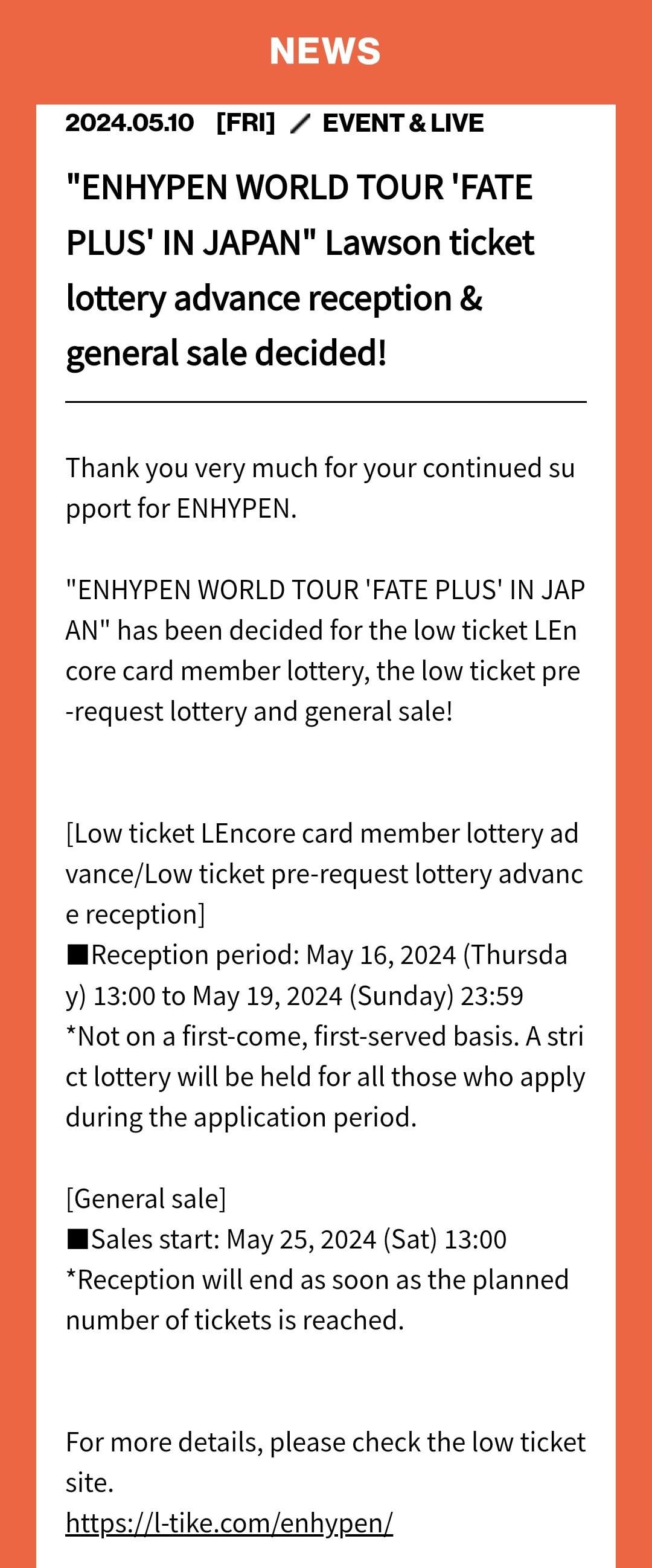 NEWS

2024.05.10 [FRI] ／ EVENT & LIVE

"ENHYPEN WORLD TOUR 'FATE PLUS' IN JAPAN" Lawson ticket lottery advance reception & general sale decided!

Thank you very much for your continued support for ENHYPEN.

"ENHYPEN WORLD TOUR 'FATE PLUS' IN JAPAN" has been decided for the low ticket LEncore card member lottery, the low ticket pre-request lottery and general sale!

[Low ticket LEncore card member lottery advance/Low ticket pre-request lottery advance reception]
■Reception period: May 16, 2024 (Thursday) 13:00 to May 19, 2024 (Sunday) 23:59
*Not on a first-come, first-served basis. A strict lottery will be held for all those who apply during the application period.

[General sale]
■Sales start: May 25, 2024 (Sat) 13:00
*Reception will end as soon as the planned number of tickets is reached.

For more details, please check the low ticket site.
https://l-tike.com/enhypen/